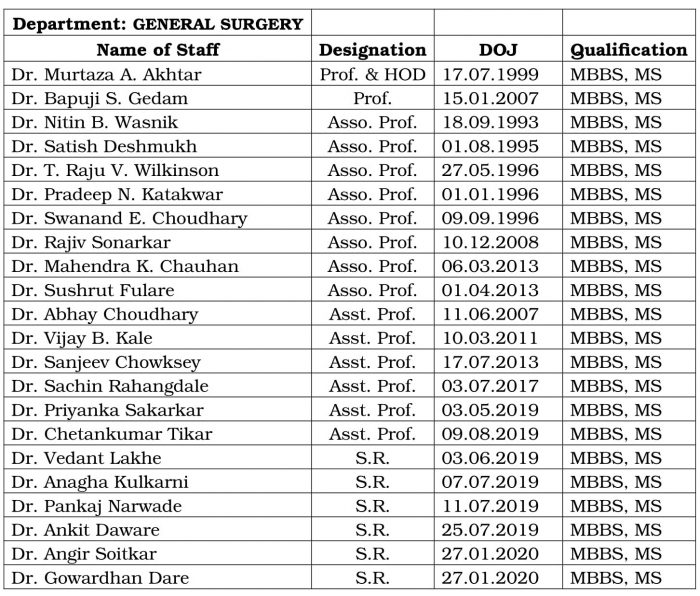 | Department: GENERAL SURGERY | | | |
|---|---|---|---|
| Name of Staff | Designation | DOJ | Qualification |
| Dr. Murtaza A. Akhtar | Prof. & HOD | 17.07.1999 | MBBS, MS |
| Dr. Bapuji S. Gedam | Prof. | 15.01.2007 | MBBS, MS |
| Dr. Nitin B. Wasnik | Asso. Prof. | 18.09.1993 | MBBS, MS |
| Dr. Satish Deshmukh | Asso. Prof. | 01.08.1995 | MBBS, MS |
| Dr. T. Raju V. Wilkinson | Asso. Prof. | 27.05.1996 | MBBS, MS |
| Dr. Pradeep N. Katakwar | Asso. Prof. | 01.01.1996 | MBBS, MS |
| Dr. Swanand E. Choudhary | Asso. Prof. | 09.09.1996 | MBBS, MS |
| Dr. Rajiv Sonarkar | Asso. Prof. | 10.12.2008 | MBBS, MS |
| Dr. Mahendra K. Chauhan | Asso. Prof. | 06.03.2013 | MBBS, MS |
| Dr. Sushrut Fulare | Asso. Prof. | 01.04.2013 | MBBS, MS |
| Dr. Abhay Choudhary | Asst. Prof. | 11.06.2007 | MBBS, MS |
| Dr. Vijay B. Kale | Asst. Prof. | 10.03.2011 | MBBS, MS |
| Dr. Sanjeev Chowksey | Asst. Prof. | 17.07.2013 | MBBS, MS |
| Dr. Sachin Rahangdale | Asst. Prof. | 03.07.2017 | MBBS, MS |
| Dr. Priyanka Sakarkar | Asst. Prof. | 03.05.2019 | MBBS, MS |
| Dr. Chetankumar Tikar | Asst. Prof. | 09.08.2019 | MBBS, MS |
| Dr. Vedant Lakhe | S.R. | 03.06.2019 | MBBS, MS |
| Dr. Anagha Kulkarni | S.R. | 07.07.2019 | MBBS, MS |
| Dr. Pankaj Narwade | S.R. | 11.07.2019 | MBBS, MS |
| Dr. Ankit Daware | S.R. | 25.07.2019 | MBBS, MS |
| Dr. Angir Soitkar | S.R. | 27.01.2020 | MBBS, MS |
| Dr. Gowardhan Dare | S.R. | 27.01.2020 | MBBS, MS |